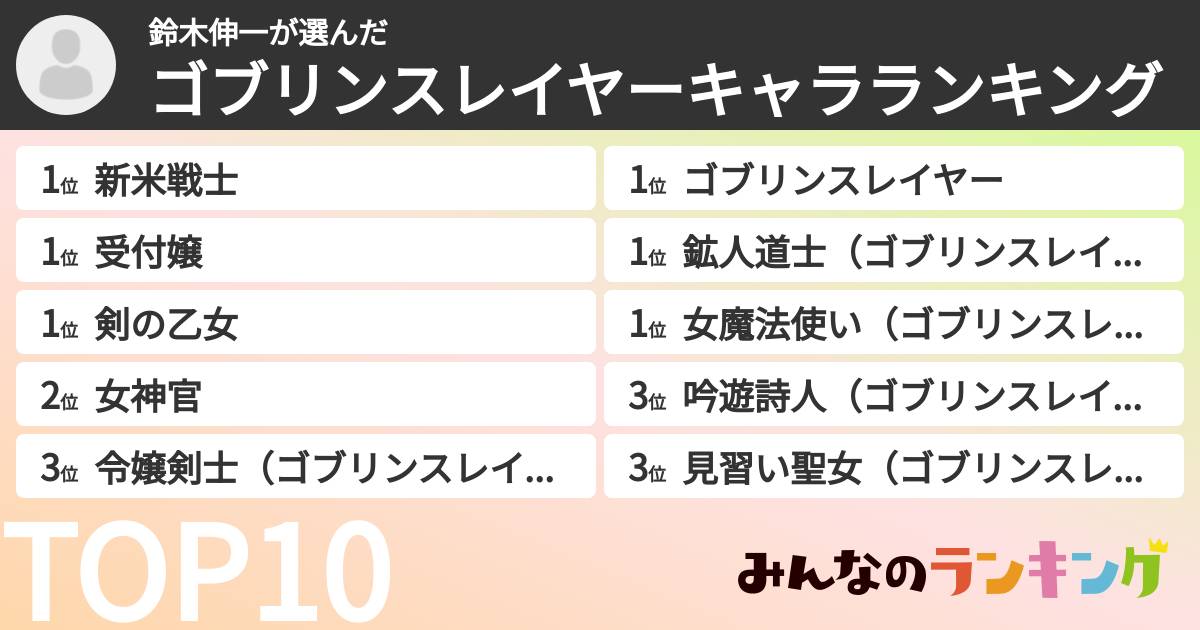 鈴木伸一が選んだ
ゴブリンスレイヤーキャラランキング

1位 新米戦士
1位 受付嬢
1位 剣の乙女
2位 女神官
3位 令嬢剣士（ゴブリンスレイ...

1位 ゴブリンスレイヤー
1位 鉱人道士（ゴブリンスレイ...
1位 女魔法使い（ゴブリンスレ...
3位 吟遊詩人（ゴブリンスレイ...
3位 見習い聖女（ゴブリンスレ...

TOP10

みんなのランキング